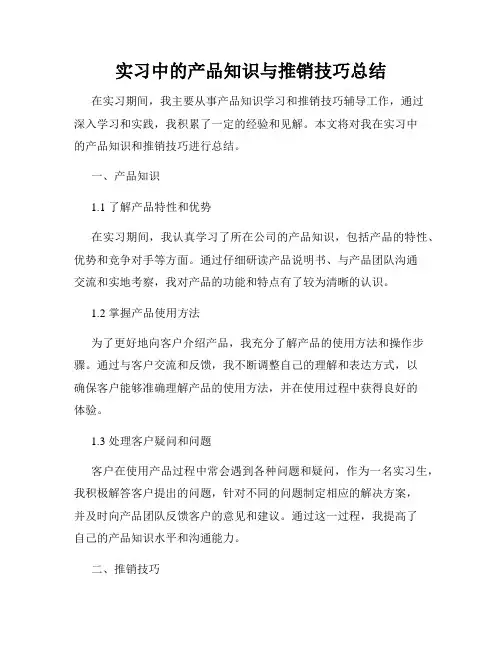 实习中的产品知识与推销技巧总结

在实习期间，我主要从事产品知识学习和推销技巧辅导工作，通过深入学习和实践，我积累了一定的经验和见解。本文将对我在实习中的产品知识和推销技巧进行总结。

一、产品知识

1.1 了解产品特性和优势

在实习期间，我认真学习了所在公司的产品知识，包括产品的特性、优势和竞争对手等方面。通过仔细研读产品说明书、与产品团队沟通交流和实地考察，我对产品的功能和特点有了较为清晰的认识。

1.2 掌握产品使用方法

为了更好地向客户介绍产品，我充分了解产品的使用方法和操作步骤。通过与客户交流和反馈，我不断调整自己的理解和表达方式，以确保客户能够准确理解产品的使用方法，并在使用过程中获得良好的体验。

1.3 处理客户疑问和问题

客户在使用产品过程中常会遇到各种问题和疑问，作为一名实习生，我积极解答客户提出的问题，针对不同的问题制定相应的解决方案，并及时向产品团队反馈客户的意见和建议。通过这一过程，我提高了自己的产品知识水平和沟通能力。

二、推销技巧